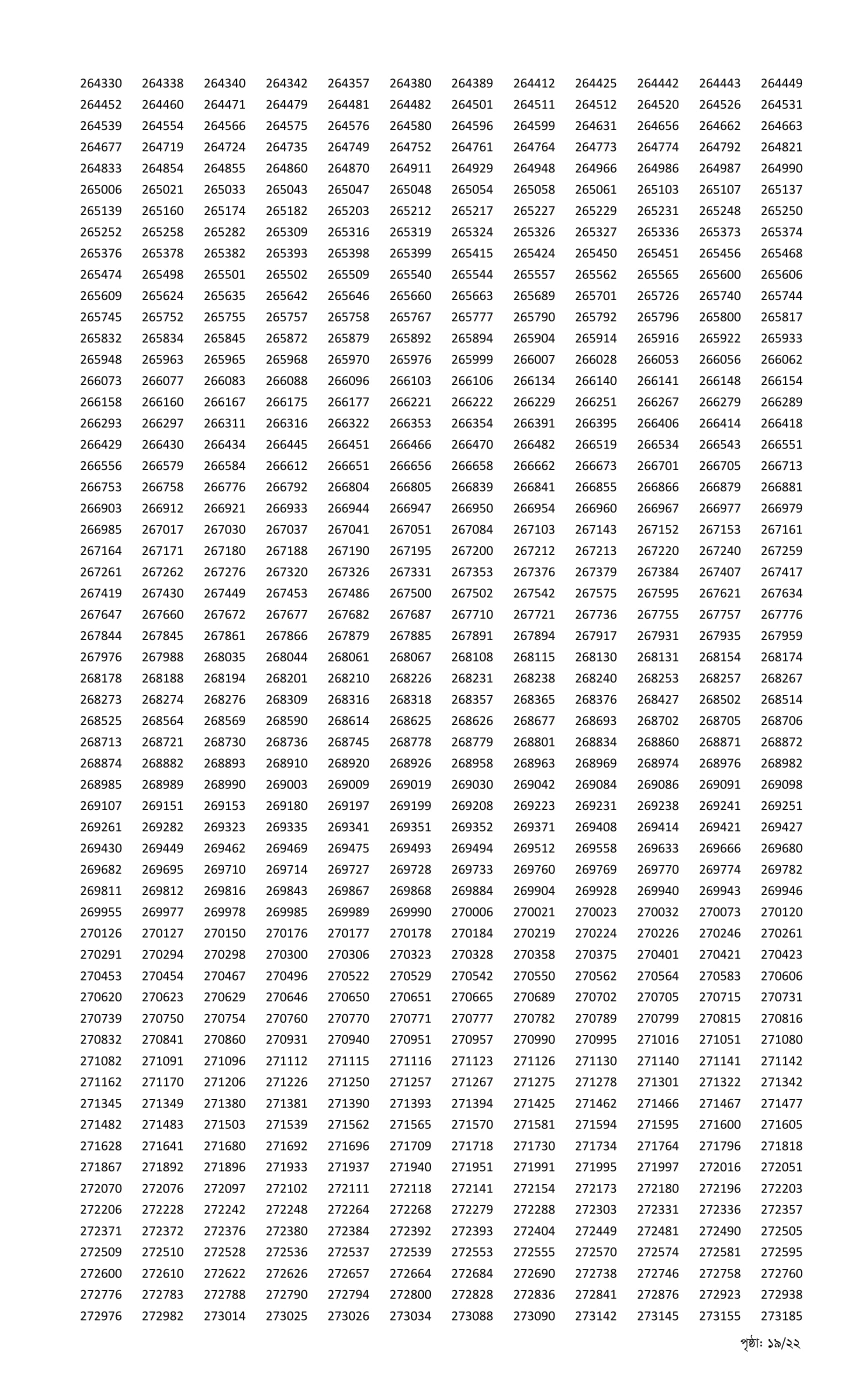 264330 264338 264340 264342 264357 264380 264389 264412 264425 264442 264443 264449
264452 264460 264471 264479 264481 264482 264501 264511 264512 264520 264526 264531
264539 264554 264566 264575 264576 264580 264596 264599 264631 264656 264662 264663
264677 264719 264724 264735 264749 264752 264761 264764 264773 264774 264792 264821
264833 264854 264855 264860 264870 264911 264929 264948 264966 264986 264987 264990
265006 265021 265033 265043 265047 265048 265054 265058 265061 265103 265107 265137
265139 265160 265174 265182 265203 265212 265217 265227 265229 265231 265248 265250
265252 265258 265282 265309 265316 265319 265324 265326 265327 265336 265373 265374
265376 265378 265382 265393 265398 265399 265415 265424 265450 265451 265456 265468
265474 265498 265501 265502 265509 265540 265544 265557 265562 265565 265600 265606
265609 265624 265635 265642 265646 265660 265663 265689 265701 265726 265740 265744
265745 265752 265755 265757 265758 265767 265777 265790 265792 265796 265800 265817
265832 265834 265845 265872 265879 265892 265894 265904 265914 265916 265922 265933
265948 265963 265965 265968 265970 265976 265999 266007 266028 266053 266056 266062
266073 266077 266083 266088 266096 266103 266106 266134 266140 266141 266148 266154
266158 266160 266167 266175 266177 266221 266222 266229 266251 266267 266279 266289
266293 266297 266311 266316 266322 266353 266354 266391 266395 266406 266414 266418
266429 266430 266434 266445 266451 266466 266470 266482 266519 266534 266543 266551
266556 266579 266584 266612 266651 266656 266658 266662 266673 266701 266705 266713
266753 266758 266776 266792 266804 266805 266839 266841 266855 266866 266879 266881
266903 266912 266921 266933 266944 266947 266950 266954 266960 266967 266977 266979
266985 267017 267030 267037 267041 267051 267084 267103 267143 267152 267153 267161
267164 267171 267180 267188 267190 267195 267200 267212 267213 267220 267240 267259
267261 267262 267276 267320 267326 267331 267353 267376 267379 267384 267407 267417
267419 267430 267449 267453 267486 267500 267502 267542 267575 267595 267621 267634
267647 267660 267672 267677 267682 267687 267710 267721 267736 267755 267757 267776
267844 267845 267861 267866 267879 267885 267891 267894 267917 267931 267935 267959
267976 267988 268035 268044 268061 268067 268108 268115 268130 268131 268154 268174
268178 268188 268194 268201 268210 268226 268231 268238 268240 268253 268257 268267
268273 268274 268276 268309 268316 268318 268357 268365 268376 268427 268502 268514
268525 268564 268569 268590 268614 268625 268626 268677 268693 268702 268705 268706
268713 268721 268730 268736 268745 268778 268779 268801 268834 268860 268871 268872
268874 268882 268893 268910 268920 268926 268958 268963 268969 268974 268976 268982
268985 268989 268990 269003 269009 269019 269030 269042 269084 269086 269091 269098
269107 269151 269153 269180 269197 269199 269208 269223 269231 269238 269241 269251
269261 269282 269323 269335 269341 269351 269352 269371 269408 269414 269421 269427
269430 269449 269462 269469 269475 269493 269494 269512 269558 269633 269666 269680
269682 269695 269710 269714 269727 269728 269733 269760 269769 269770 269774 269782
269811 269812 269816 269843 269867 269868 269884 269904 269928 269940 269943 269946
269955 269977 269978 269985 269989 269990 270006 270021 270023 270032 270073 270120
270126 270127 270150 270176 270177 270178 270184 270219 270224 270226 270246 270261
270291 270294 270298 270300 270306 270323 270328 270358 270375 270401 270421 270423
270453 270454 270467 270496 270522 270529 270542 270550 270562 270564 270583 270606
270620 270623 270629 270646 270650 270651 270665 270689 270702 270705 270715 270731
270739 270750 270754 270760 270770 270771 270777 270782 270789 270799 270815 270816
270832 270841 270860 270931 270940 270951 270957 270990 270995 271016 271051 271080
271082 271091 271096 271112 271115 271116 271123 271126 271130 271140 271141 271142
271162 271170 271206 271226 271250 271257 271267 271275 271278 271301 271322 271342
271345 271349 271380 271381 271390 271393 271394 271425 271462 271466 271467 271477
271482 271483 271503 271539 271562 271565 271570 271581 271594 271595 271600 271605
271628 271641 271680 271692 271696 271709 271718 271730 271734 271764 271796 271818
271867 271892 271896 271933 271937 271940 271951 271991 271995 271997 272016 272051
272070 272076 272097 272102 272111 272118 272141 272154 272173 272180 272196 272203
272206 272228 272242 272248 272264 272268 272279 272288 272303 272331 272336 272357
272371 272372 272376 272380 272384 272392 272393 272404 272449 272481 272490 272505
272509 272510 272528 272536 272537 272539 272553 272555 272570 272574 272581 272595
272600 272610 272622 272626 272657 272664 272684 272690 272738 272746 272758 272760
272776 272783 272788 272790 272794 272800 272828 272836 272841 272876 272923 272938
272976 272982 273014 273025 273026 273034 273088 273090 273142 273145 273155 273185

পৃষ্ঠা: ১৯/২২